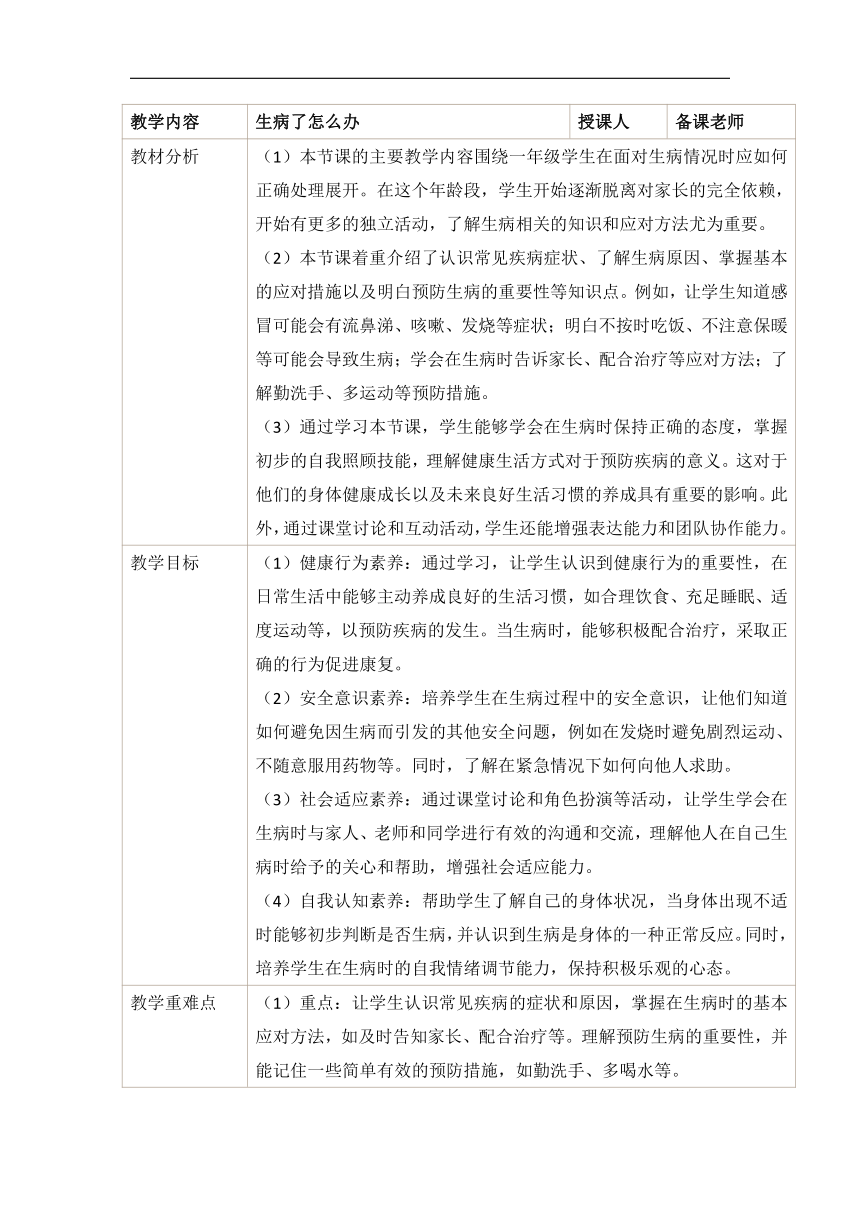 | 教学内容 | 生病了怎么办 | 授课人 | 备课老师 |
|---|---|---|---|
| 教材分析 | （1）本节课的主要教学内容围绕一年级学生在面对生病情况时应如何正确处理展开。在这个年龄段，学生开始逐渐脱离对家长的完全依赖，开始有更多的独立活动，了解生病相关的知识和应对方法尤为重要。<br>（2）本节课着重介绍了认识常见疾病症状、了解生病原因、掌握基本的应对措施以及明白预防生病的重要性等知识点。例如，让学生知道感冒可能会有流鼻涕、咳嗽、发烧等症状；明白不按时吃饭、不注意保暖等可能会导致生病；学会在生病时告诉家长、配合治疗等应对方法；了解勤洗手、多运动等预防措施。<br>（3）通过学习本节课，学生能够学会在生病时保持正确的态度，掌握初步的自我照顾技能，理解健康生活方式对于预防疾病的意义。这对于他们的身体健康成长以及未来良好生活习惯的养成具有重要的影响。此外，通过课堂讨论和互动活动，学生还能增强表达能力和团队协作能力。 | | |
| 教学目标 | （1）健康行为素养：通过学习，让学生认识到健康行为的重要性，在日常生活中能够主动养成良好的生活习惯，如合理饮食、充足睡眠、适度运动等，以预防疾病的发生。当生病时，能够积极配合治疗，采取正确的行为促进康复。<br>（2）安全意识素养：培养学生在生病过程中的安全意识，让他们知道如何避免因生病而引发的其他安全问题，例如在发烧时避免剧烈运动、不随意服用药物等。同时，了解在紧急情况下如何向他人求助。<br>（3）社会适应素养：通过课堂讨论和角色扮演等活动，让学生学会在生病时与家人、老师和同学进行有效的沟通和交流，理解他人在自己生病时给予的关心和帮助，增强社会适应能力。<br>（4）自我认知素养：帮助学生了解自己的身体状况，当身体出现不适时能够初步判断是否生病，并认识到生病是身体的一种正常反应。同时，培养学生在生病时的自我情绪调节能力，保持积极乐观的心态。 | | |
| 教学重难点 | （1）重点：让学生认识常见疾病的症状和原因，掌握在生病时的基本应对方法，如及时告知家长、配合治疗等。理解预防生病的重要性，并能记住一些简单有效的预防措施，如勤洗手、多喝水等。 | | |